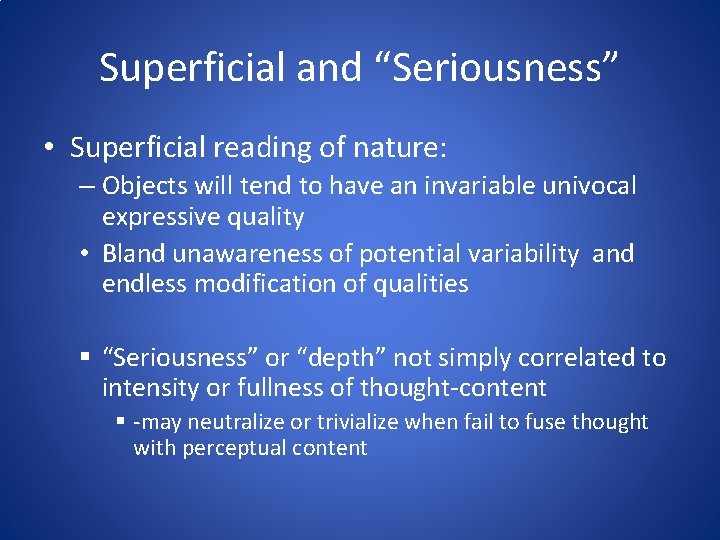 Superficial and “Seriousness”

• Superficial reading of nature:

– Objects will tend to have an invariable univocal expressive quality

• Bland unawareness of potential variability and endless modification of qualities

▪ “Seriousness” or “depth” not simply correlated to intensity or fullness of thought-content

▪ -may neutralize or trivialize when fail to fuse thought with perceptual content